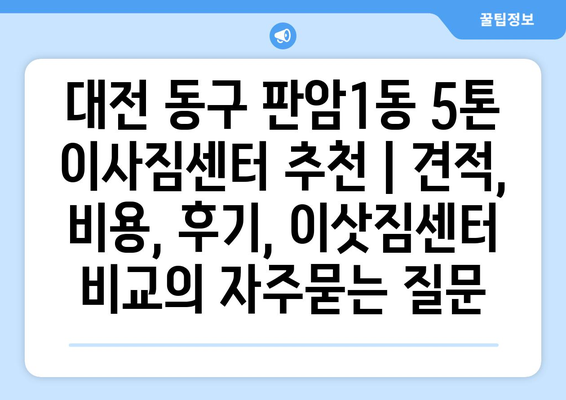 꿀팁정보

대전 동구 판암1동 5톤 이사짐센터 추천 | 견적, 비용, 후기, 이삿짐센터 비교의 자주묻는 질문